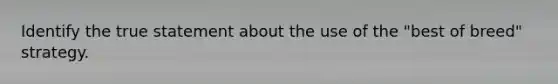 Identify the true statement about the use of the "best of breed" strategy.